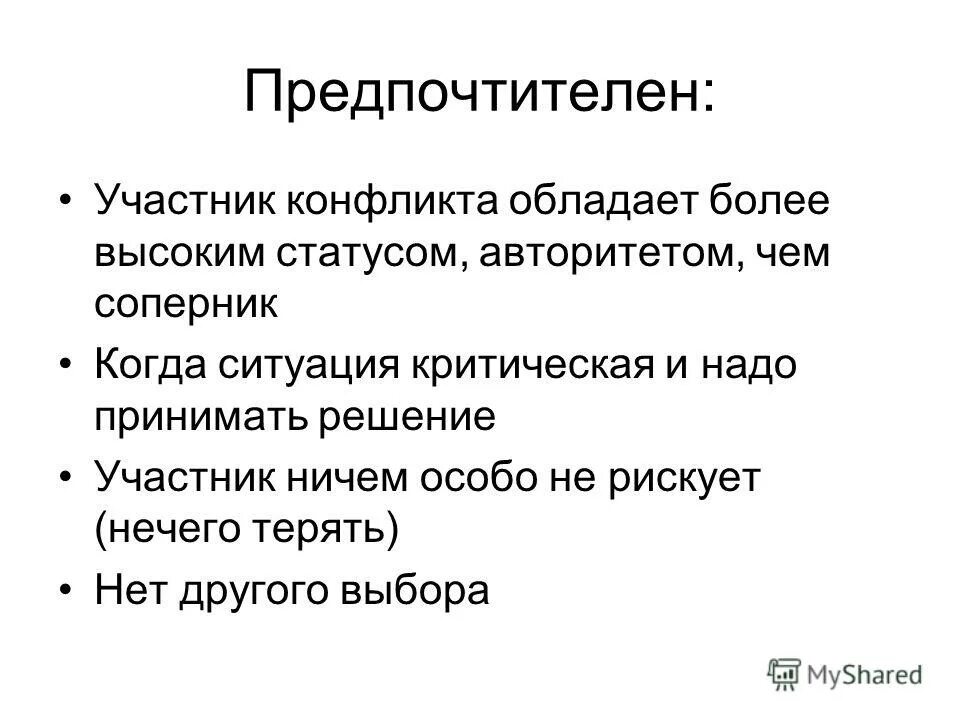 Предпочтителен:

• Участник конфликта обладает более высоким статусом, авторитетом, чем соперник
• Когда ситуация критическая и надо принимать решение
• Участник ничем особо не рискует (нечего терять)
• Нет другого выбора

MyShared